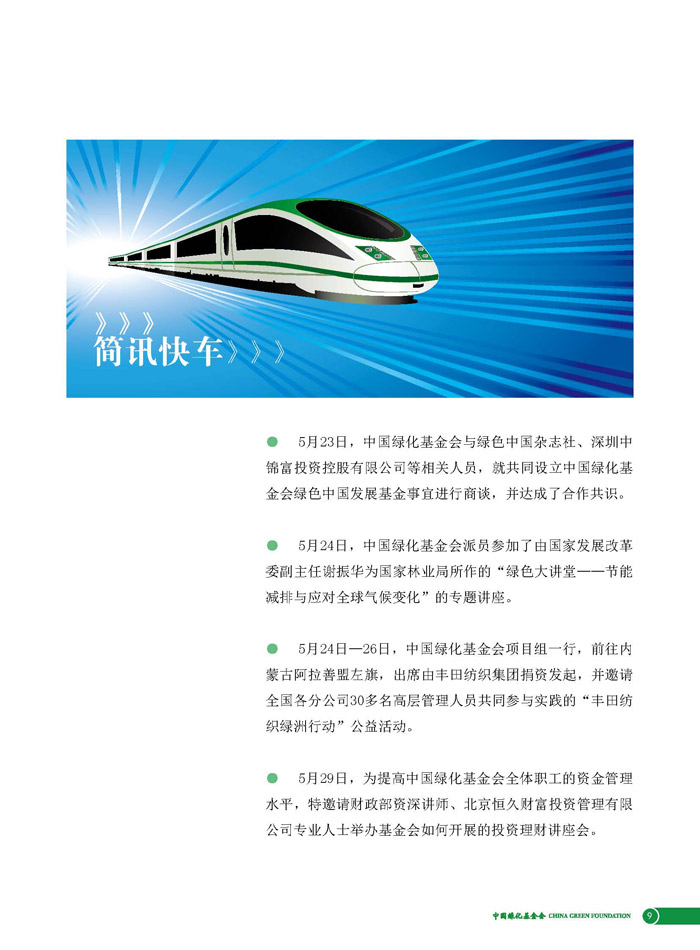 》》》
简讯快车》》》

• 5月23日，中国绿化基金会与绿色中国杂志社、深圳中锦富投资控股有限公司等相关人员，就共同设立中国绿化基金会绿色中国发展基金事宜进行商谈，并达成了合作共识。

• 5月24日，中国绿化基金会派员参加了由国家发展改革委副主任谢振华为国家林业局所作的“绿色大讲堂——节能减排与应对全球气候变化”的专题讲座。

• 5月24日—26日，中国绿化基金会项目组一行，前往内蒙古阿拉善盟左旗，出席由丰田纺织集团捐资发起，并邀请全国各分公司30多名高层管理人员共同参与实践的“丰田纺织绿洲行动”公益活动。

• 5月29日，为提高中国绿化基金会全体职工的资金管理水平，特邀请财政部资深讲师、北京恒久财富投资管理有限公司专业人士举办基金会如何开展的投资理财讲座会。

中国绿化基金会 CHINA GREEN FOUNDATION 9